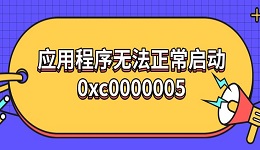 应用程序无法正常启动
0xc0000005